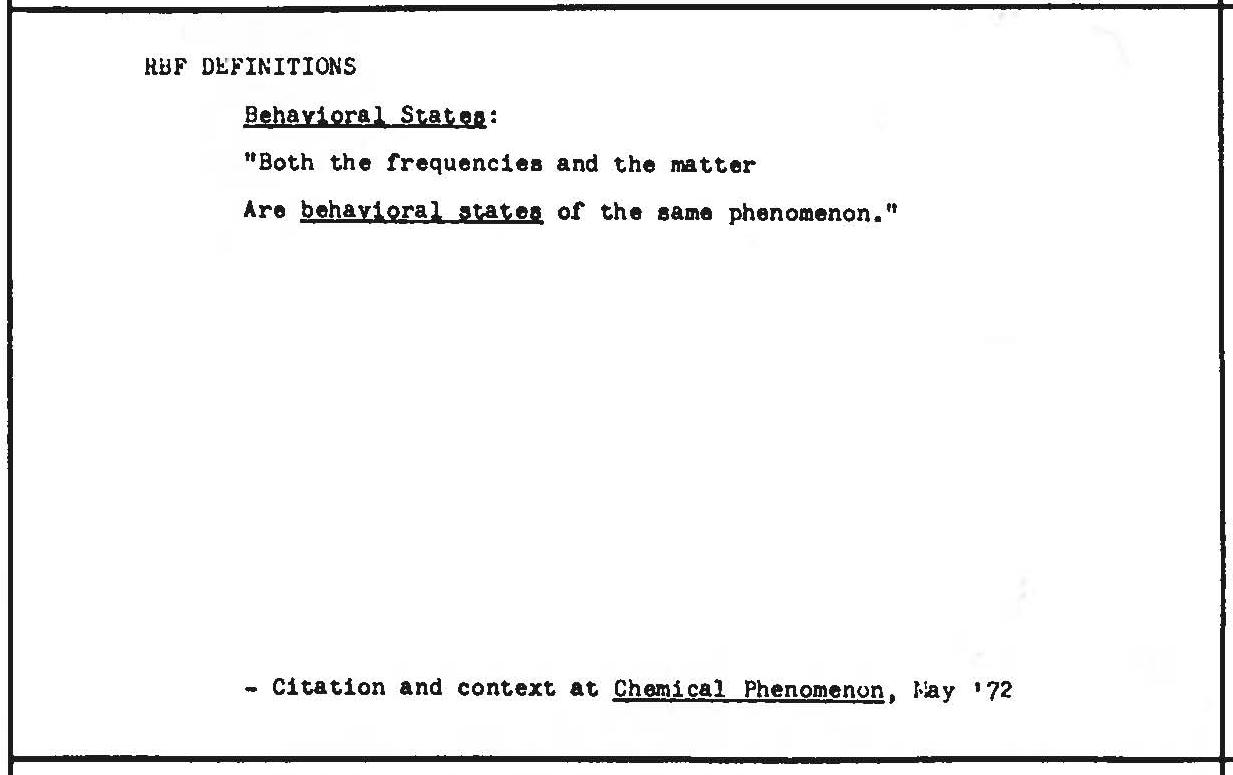 RBF DEFINITIONS

Behavioral States:

"Both the frequencies and the matter

Are behavioral states of the same phenomenon."

- Citation and context at Chemical Phenomenon, May '72